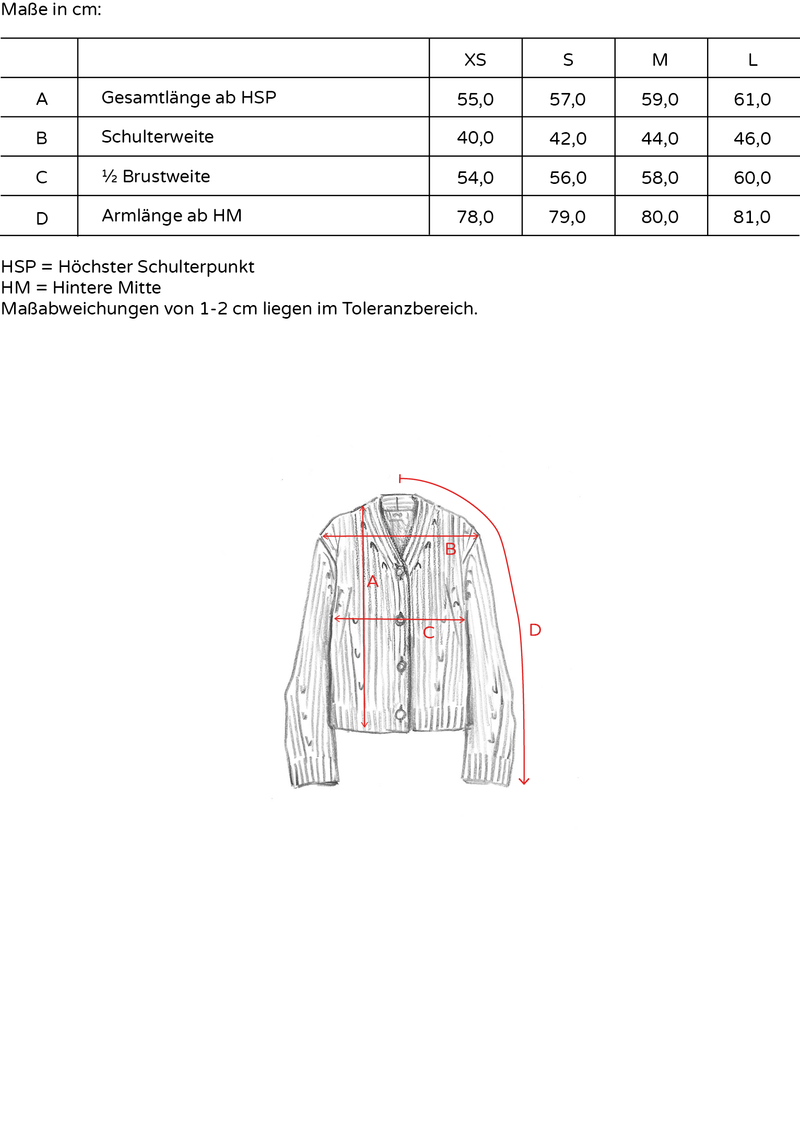 Maße in cm:

| | | XS | S | M | L |
|---|---|---|---|---|---|
| A | Gesamtlänge ab HSP | 55,0 | 57,0 | 59,0 | 61,0 |
| B | Schulterweite | 40,0 | 42,0 | 44,0 | 46,0 |
| C | ½ Brustweite | 54,0 | 56,0 | 58,0 | 60,0 |
| D | Armlänge ab HM | 78,0 | 79,0 | 80,0 | 81,0 |

HSP = Höchster Schulterpunkt
HM = Hintere Mitte
Maßabweichungen von 1-2 cm liegen im Toleranzbereich.

B
A
C
D